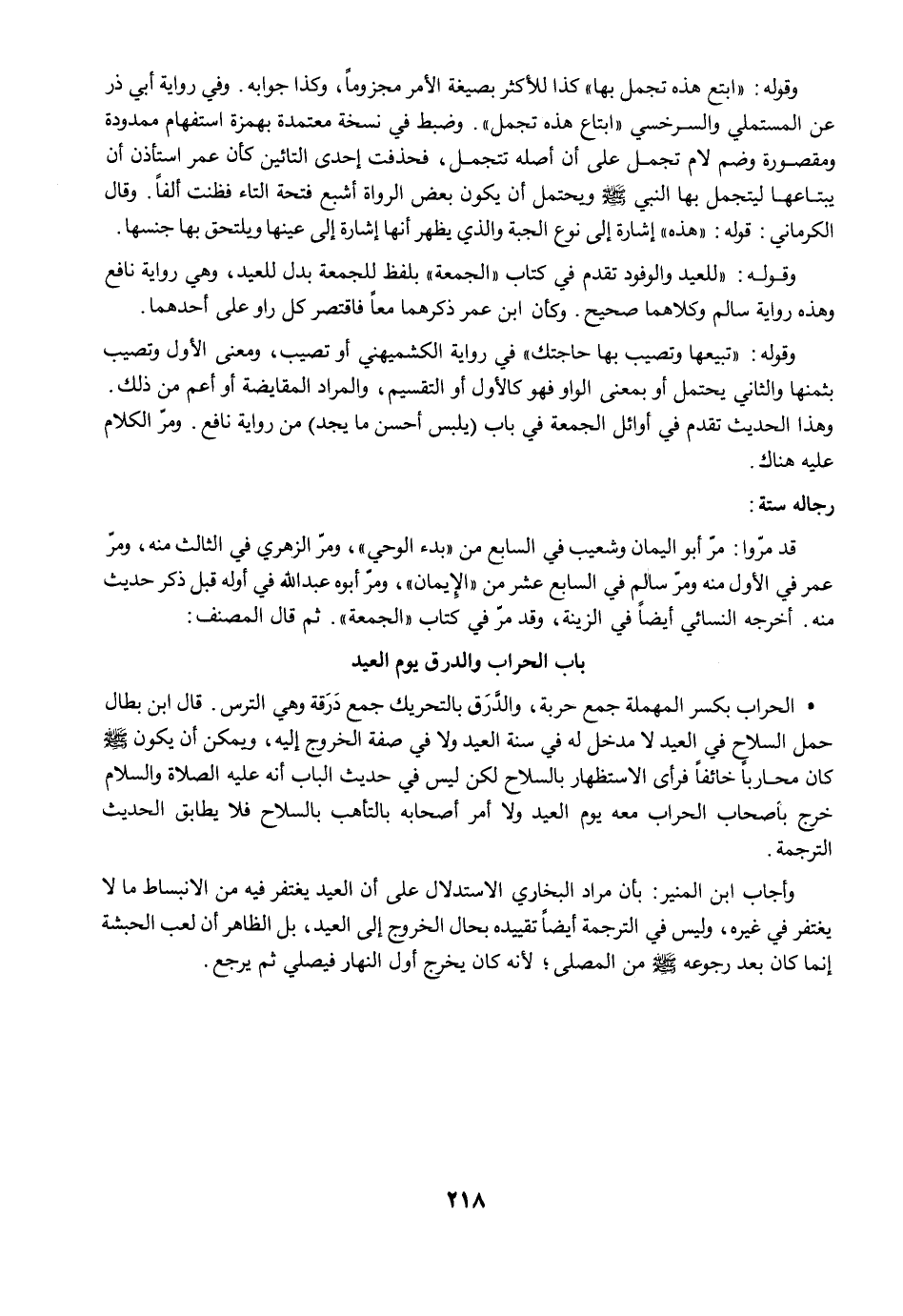 وقوله: «ابتع هذه تجمل بها» كذا للأكثر بصيغة الأمر مجزوماً، وكذا جوابه. وفي رواية أبي ذر عن المستملي والسرخسي «ابتاع هذه تجمل». وضبط في نسخة معتمدة بهمزة استفهام ممدودة ومقصورة وضم لام تجمل على أن أصله تتجمل، فحذفت إحدى التائين كأن عمر استأذن أن يبتاعها ليتجمل بها النبي ﷺ ويحتمل أن يكون بعض الرواة أشبع فتحة التاء فظنت ألفاً. وقال الكرماني: قوله: «هذه» إشارة إلى نوع الجبة والذي يظهر أنها إشارة إلى عينها ويلتحق بها جنسها.

وقوله: «للعيد والوفود تقدم في كتاب «الجمعة» بلفظ للجمعة بدل للعيد، وهي رواية نافع وهذه رواية سالم وكلاهما صحيح. وكأن ابن عمر ذكرهما معاً فاقتصر كل راو على أحدهما.

وقوله: «تبيعها وتصيب بها حاجتك» في رواية الكشميهني أو تصيب، ومعنى الأول وتصيب بثمنها والثاني يحتمل أو بمعنى الواو فهو كالأول أو التقسيم، والمراد المقايضة أو أعم من ذلك. وهذا الحديث تقدم في أوائل الجمعة في باب (يلبس أحسن ما يجد) من رواية نافع. ومرّ الكلام عليه هناك.

رجاله ستة:

قد مرّوا: مرّ أبو اليمان وشعيب في السابع من «بدء الوحي»، ومرّ الزهري في الثالث منه، ومرّ عمر في الأول منه ومرّ سالم في السابع عشر من «الإيمان»، ومرّ أبوه عبدالله في أوله قبل ذكر حديث منه. أخرجه النسائي أيضاً في الزينة، وقد مرّ في كتاب «الجمعة». ثم قال المصنف:

باب الحراب والدرق يوم العيد

• الحراب بكسر المهملة جمع حربة، والدَّرَق بالتحريك جمع دَرَقة وهي الترس. قال ابن بطال حمل السلاح في العيد لا مدخل له في سنة العيد ولا في صفة الخروج إليه، ويمكن أن يكون ﷺ كان محارباً خائفاً فرأى الاستظهار بالسلاح لكن ليس في حديث الباب أنه عليه الصلاة والسلام خرج بأصحاب الحراب معه يوم العيد ولا أمر أصحابه بالتأهب بالسلاح فلا يطابق الحديث الترجمة.

وأجاب ابن المنير: بأن مراد البخاري الاستدلال على أن العيد يغتفر فيه من الانبساط ما لا يغتفر في غيره، وليس في الترجمة أيضاً تقييده بحال الخروج إلى العيد، بل الظاهر أن لعب الحبشة إنما كان بعد رجوعه ﷺ من المصلى؛ لأنه كان يخرج أول النهار فيصلي ثم يرجع.

٢١٨